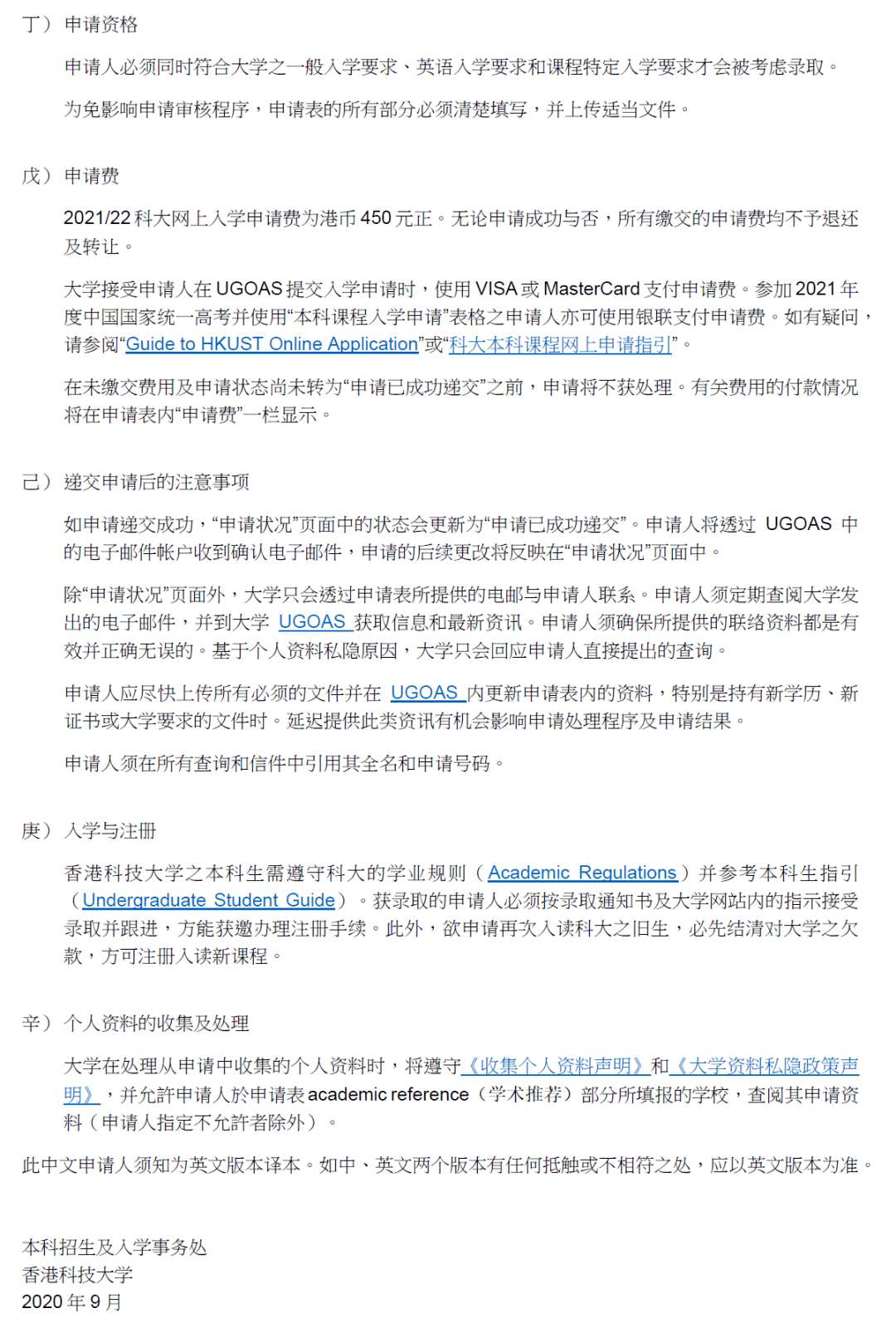 丁） 申请资格

申请人必须同时符合大学之一般入学要求、英语入学要求和课程特定入学要求才会被考虑录取。

为免影响申请审核程序，申请表的所有部分必须清楚填写，并上传适当文件。

戊） 申请费

2021/22 科大网上入学申请费为港币 450 元正。无论申请成功与否，所有缴交的申请费均不予退还及转让。

大学接受申请人在 UGOAS 提交入学申请时，使用 VISA 或 MasterCard 支付申请费。参加 2021 年度中国国家统一高考并使用“本科课程入学申请”表格之申请人亦可使用银联支付申请费。如有疑问，请参阅“Guide to HKUST Online Application”或“科大本科课程网上申请指引”。

在未缴交费用及申请状态尚未转为“申请已成功递交”之前，申请将不获处理。有关费用的付款情况将在申请表内“申请费”一栏显示。

己） 递交申请后的注意事项

如申请递交成功，“申请状况”页面中的状态会更新为“申请已成功递交”。申请人将透过 UGOAS 中的电子邮件帐户收到确认电子邮件，申请的后续更改将反映在“申请状况”页面中。

除“申请状况”页面外，大学只会透过申请表所提供的电邮与申请人联系。申请人须定期查阅大学发出的电子邮件，并到大学 UGOAS 获取信息和最新资讯。申请人须确保所提供的联络资料都是有效并正确无误的。基于个人资料私隐原因，大学只会回应申请人直接提出的查询。

申请人应尽快上传所有必须的文件并在 UGOAS 内更新申请表内的资料，特别是持有新学历、新证书或大学要求的文件时。延迟提供此类资讯有机会影响申请处理程序及申请结果。

申请人须在所有查询和信件中引用其全名和申请号码。

庚） 入学与注册

香港科技大学之本科生需遵守科大的学业规则（Academic Regulations）并参考本科生指引（Undergraduate Student Guide）。获录取的申请人必须按录取通知书及大学网站内的指示接受录取并跟进，方能获邀办理注册手续。此外，欲申请再次入读科大之旧生，必先结清对大学之欠款，方可注册入读新课程。

辛） 个人资料的收集及处理

大学在处理从申请中收集的个人资料时，将遵守《收集个人资料声明》和《大学资料私隐政策声明》，并允許申请人於申请表 academic reference（学术推荐）部分所填报的学校，查阅其申请资料（申请人指定不允許者除外）。

此中文申请人须知为英文版本译本。如中、英文两个版本有任何抵触或不相符之处，应以英文版本为准。

本科招生及入学事务处
香港科技大学
2020 年 9 月